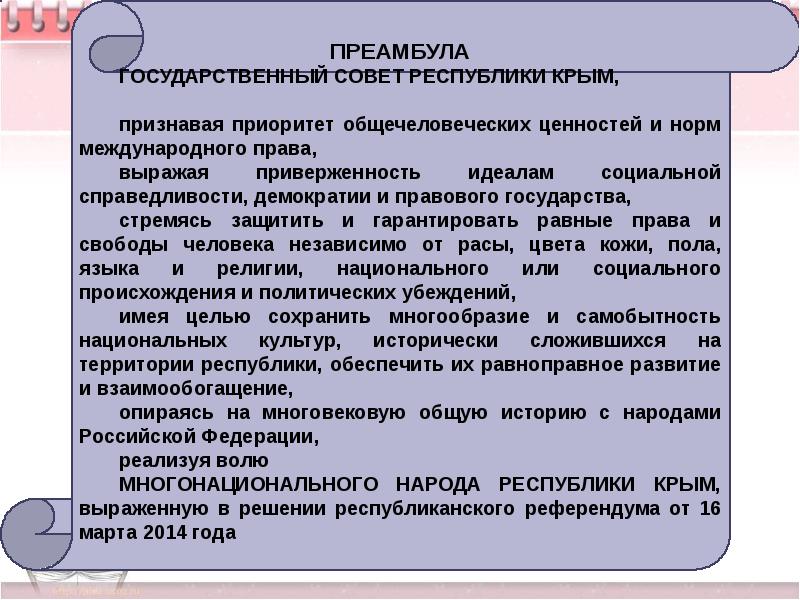 ПРЕАМБУЛА
ГОСУДАРСТВЕННЫЙ СОВЕТ РЕСПУБЛИКИ КРЫМ,

признавая приоритет общечеловеческих ценностей и норм международного права,
выражая приверженность идеалам социальной справедливости, демократии и правового государства,
стремясь защитить и гарантировать равные права и свободы человека независимо от расы, цвета кожи, пола, языка и религии, национального или социального происхождения и политических убеждений,
имея целью сохранить многообразие и самобытность национальных культур, исторически сложившихся на территории республики, обеспечить их равноправное развитие и взаимообогащение,
опираясь на многовековую общую историю с народами Российской Федерации,
реализуя волю
МНОГОНАЦИОНАЛЬНОГО НАРОДА РЕСПУБЛИКИ КРЫМ, выраженную в решении республиканского референдума от 16 марта 2014 года